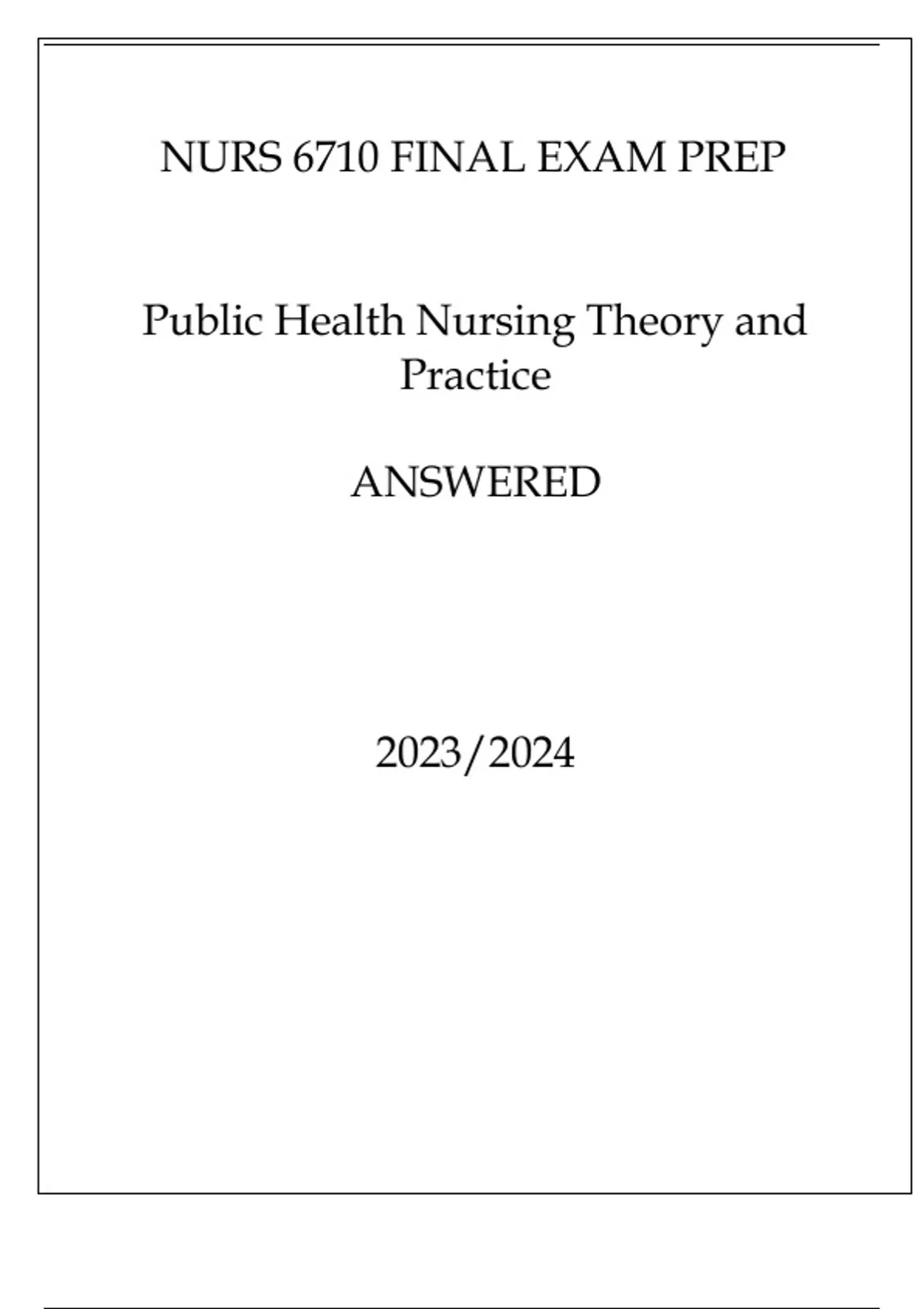 NURS 6710 FINAL EXAM PREP

Public Health Nursing Theory and Practice

ANSWERED

2023/2024